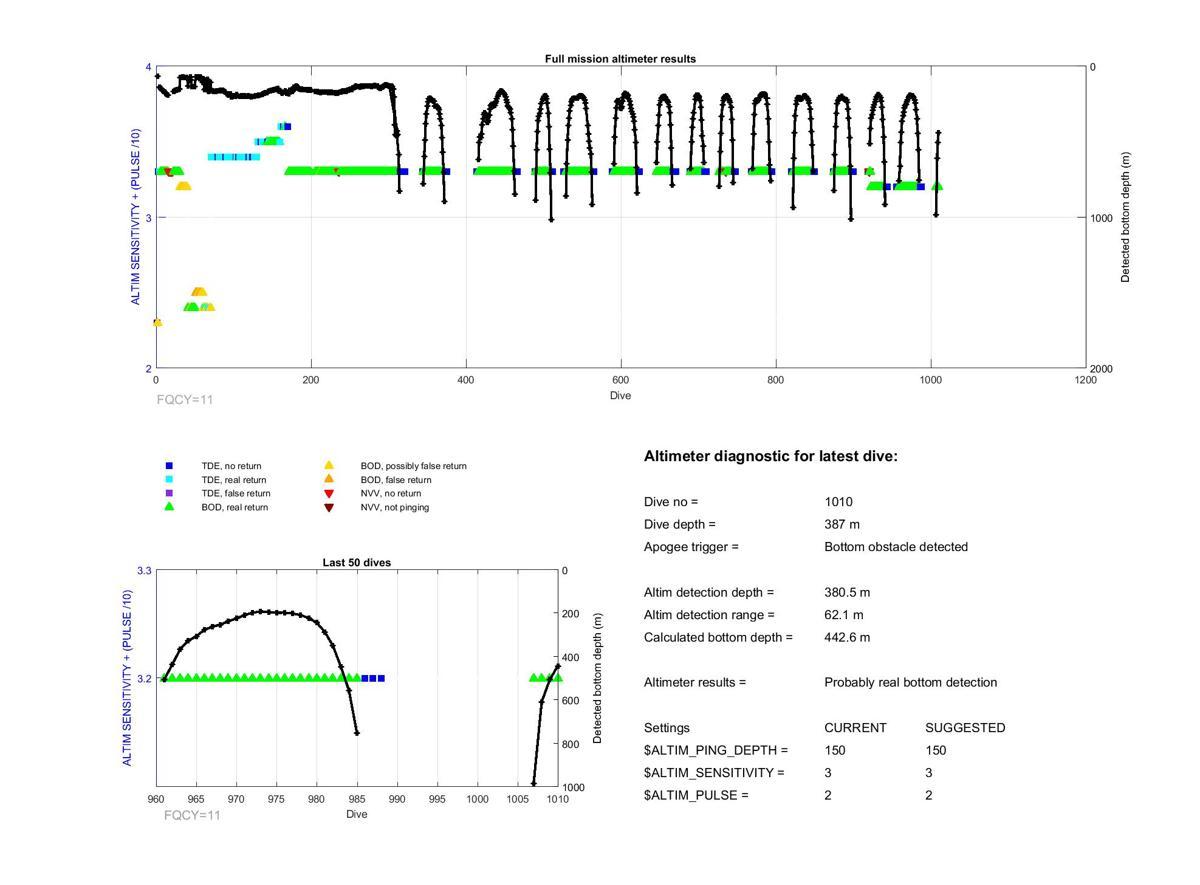 Full mission altimeter results

ALTIM SENSITIVITY + (PULSE /10)

4
3
2

0
1000
2000

Detected bottom depth (m)

0 200 400 600 800 1000 1200
Dive

FQCY=11

TDE, no return
TDE, real return
TDE, false return
BOD, real return
BOD, possibly false return
BOD, false return
NVV, no return
NVV, not pinging

Last 50 dives

ALTIM SENSITIVITY + (PULSE /10)

3.3
3.2

0
200
400
600
800
1000

Detected bottom depth (m)

960 965 970 975 980 985 990 995 1000 1005 1010
Dive

FQCY=11

Altimeter diagnostic for latest dive:

Dive no = 1010
Dive depth = 387 m
Apogee trigger = Bottom obstacle detected

Altim detection depth = 380.5 m
Altim detection range = 62.1 m
Calculated bottom depth = 442.6 m

Altimeter results = Probably real bottom detection

| Settings | CURRENT | SUGGESTED |
|---|---|---|
| $ALTIM_PING_DEPTH = | 150 | 150 |
| $ALTIM_SENSITIVITY = | 3 | 3 |
| $ALTIM_PULSE = | 2 | 2 |